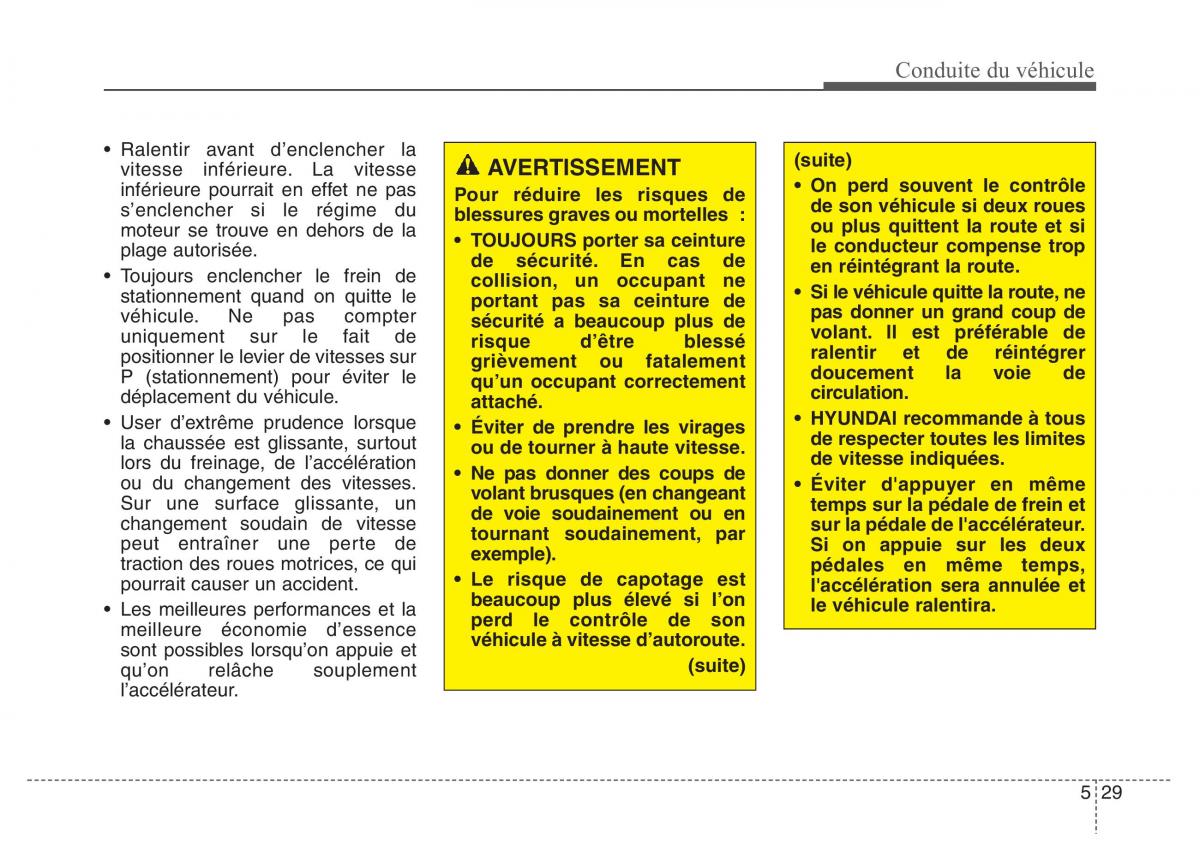 Conduite du véhicule

• Ralentir avant d'enclencher la vitesse inférieure. La vitesse inférieure pourrait en effet ne pas s'enclencher si le régime du moteur se trouve en dehors de la plage autorisée.
• Toujours enclencher le frein de stationnement quand on quitte le véhicule. Ne pas compter uniquement sur le fait de positionner le levier de vitesses sur P (stationnement) pour éviter le déplacement du véhicule.
• User d'extrême prudence lorsque la chaussée est glissante, surtout lors du freinage, de l'accélération ou du changement des vitesses. Sur une surface glissante, un changement soudain de vitesse peut entraîner une perte de traction des roues motrices, ce qui pourrait causer un accident.
• Les meilleures performances et la meilleure économie d'essence sont possibles lorsqu'on appuie et qu'on relâche souplement l'accélérateur.

AVERTISSEMENT
Pour réduire les risques de blessures graves ou mortelles :
• TOUJOURS porter sa ceinture de sécurité. En cas de collision, un occupant ne portant pas sa ceinture de sécurité a beaucoup plus de risque d'être blessé grièvement ou fatalement qu'un occupant correctement attaché.
• Éviter de prendre les virages ou de tourner à haute vitesse.
• Ne pas donner des coups de volant brusques (en changeant de voie soudainement ou en tournant soudainement, par exemple).
• Le risque de capotage est beaucoup plus élevé si l'on perd le contrôle de son véhicule à vitesse d'autoroute.
(suite)

(suite)
• On perd souvent le contrôle de son véhicule si deux roues ou plus quittent la route et si le conducteur compense trop en réintégrant la route.
• Si le véhicule quitte la route, ne pas donner un grand coup de volant. Il est préférable de ralentir et de réintégrer doucement la voie de circulation.
• HYUNDAI recommande à tous de respecter toutes les limites de vitesse indiquées.
• Éviter d'appuyer en même temps sur la pédale de frein et sur la pédale de l'accélérateur. Si on appuie sur les deux pédales en même temps, l'accélération sera annulée et le véhicule ralentira.

5 29